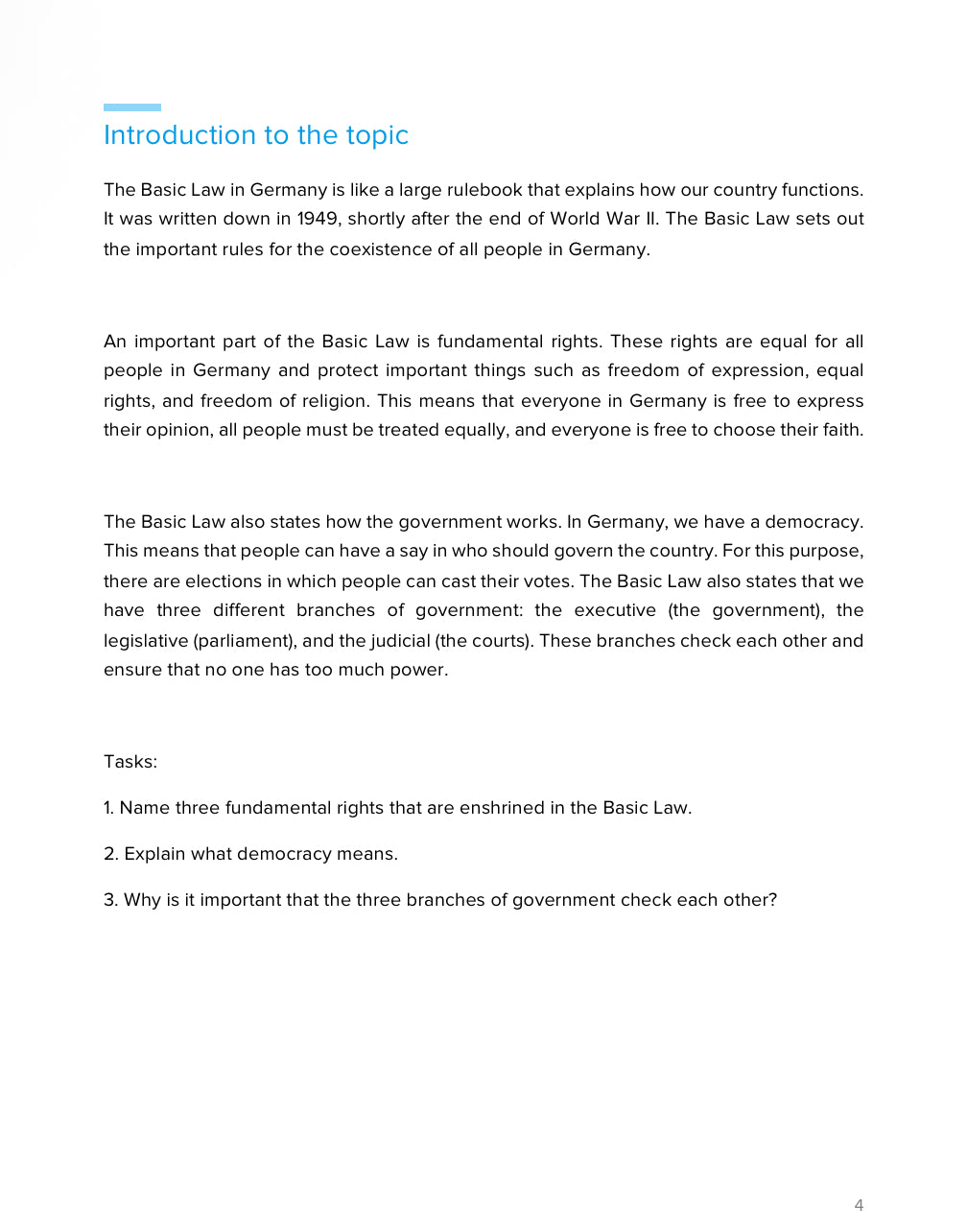 Introduction to the topic

The Basic Law in Germany is like a large rulebook that explains how our country functions. It was written down in 1949, shortly after the end of World War II. The Basic Law sets out the important rules for the coexistence of all people in Germany.

An important part of the Basic Law is fundamental rights. These rights are equal for all people in Germany and protect important things such as freedom of expression, equal rights, and freedom of religion. This means that everyone in Germany is free to express their opinion, all people must be treated equally, and everyone is free to choose their faith.

The Basic Law also states how the government works. In Germany, we have a democracy. This means that people can have a say in who should govern the country. For this purpose, there are elections in which people can cast their votes. The Basic Law also states that we have three different branches of government: the executive (the government), the legislative (parliament), and the judicial (the courts). These branches check each other and ensure that no one has too much power.

Tasks:

1. Name three fundamental rights that are enshrined in the Basic Law.

2. Explain what democracy means.

3. Why is it important that the three branches of government check each other?

4